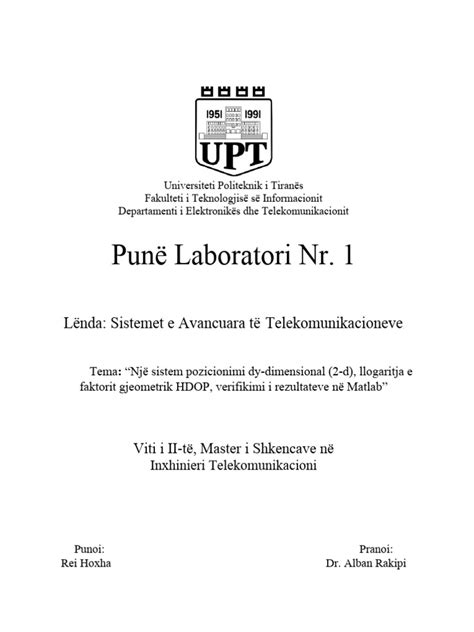 1951 1991
UPT

Universiteti Politeknik i Tiranës
Fakulteti i Teknologjisë së Informacionit
Departamenti i Elektronikës dhe Telekomunikacionit

Punë Laboratori Nr. 1

Lënda: Sistemet e Avancuara të Telekomunikacioneve

Tema: "Një sistem pozicionimi dy-dimensional (2-d), llogaritja e faktorit gjeometrik HDOP, verifikimi i rezultateve në Matlab"

Viti i II-të, Master i Shkencave në Inxhinieri Telekomunikacioni

Punoi:
Rei Hoxha

Pranoi:
Dr. Alban Rakipi